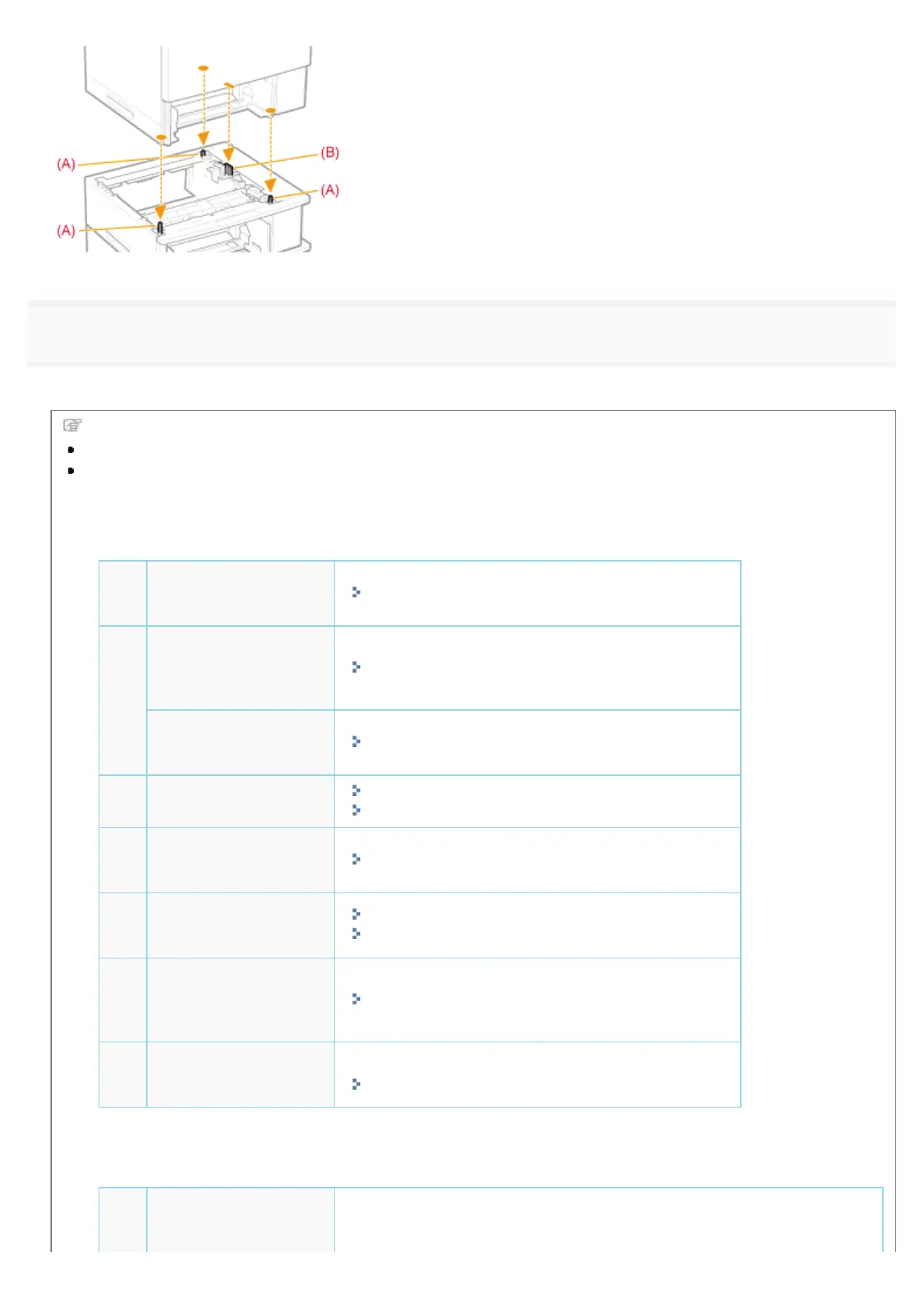 (A)

(B)

(A)

(A)